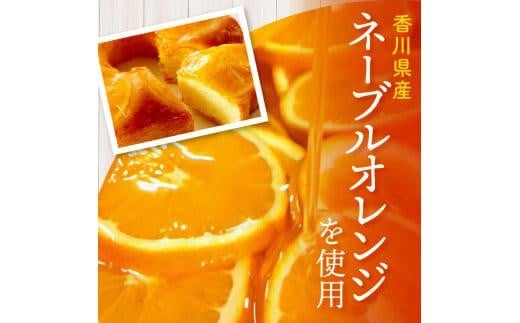 香川県産
ネーブルオレンジ
を使用